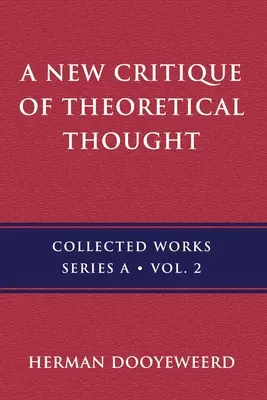 A NEW CRITIQUE OF THEORETICAL THOUGHT

COLLECTED WORKS
SERIES A • VOL. 2

HERMAN DOOYEWEERD